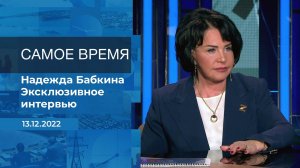 САМОЕ ВРЕМЯ

Надежда Бабкина Эксклюзивное интервью

13.12.2022